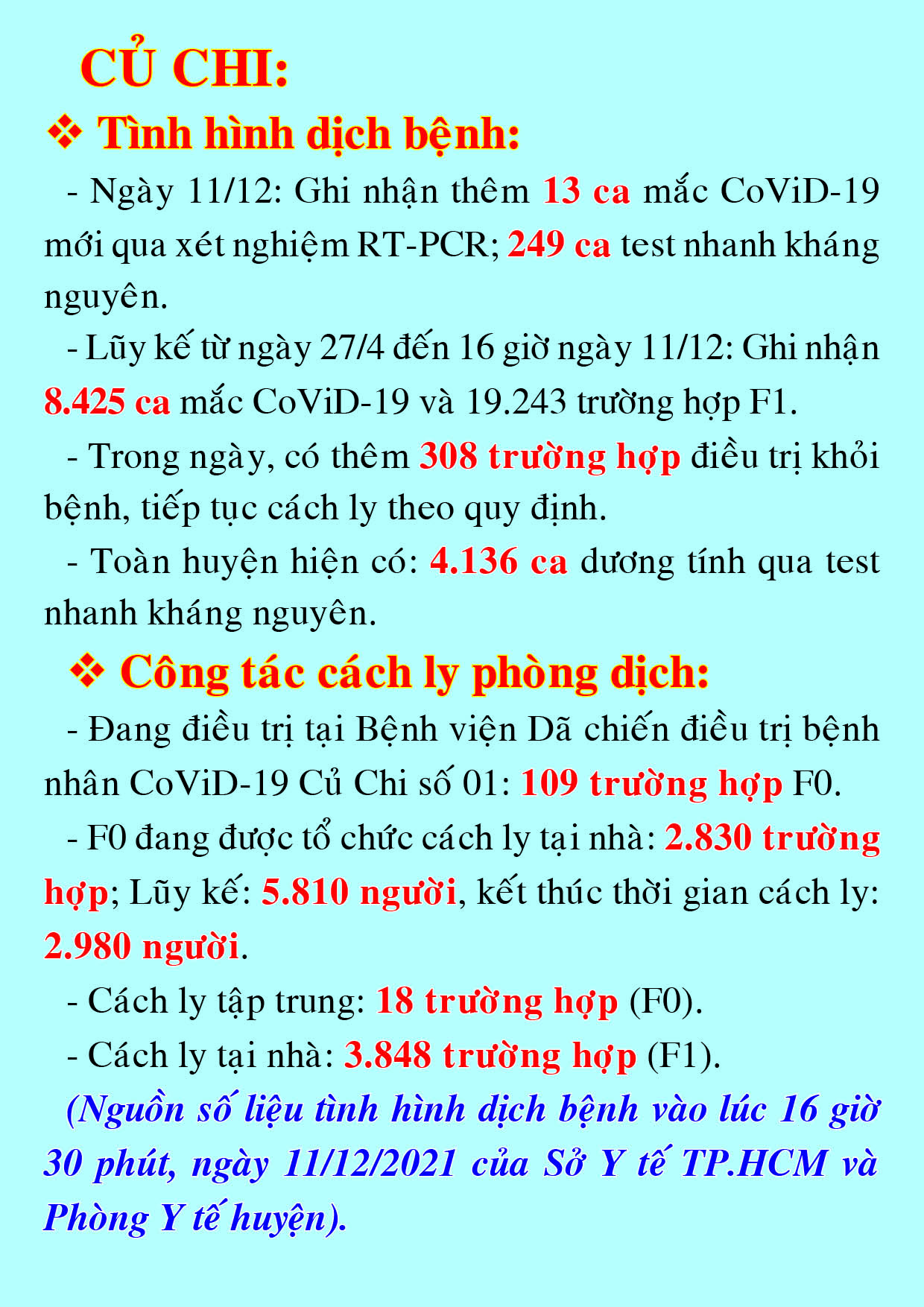 CỦ CHI:

❖ Tình hình dịch bệnh:

- Ngày 11/12: Ghi nhận thêm 13 ca mắc CoViD-19 mới qua xét nghiệm RT-PCR; 249 ca test nhanh kháng nguyên.

- Lũy kế từ ngày 27/4 đến 16 giờ ngày 11/12: Ghi nhận 8.425 ca mắc CoViD-19 và 19.243 trường hợp F1.

- Trong ngày, có thêm 308 trường hợp điều trị khỏi bệnh, tiếp tục cách ly theo quy định.

- Toàn huyện hiện có: 4.136 ca dương tính qua test nhanh kháng nguyên.

❖ Công tác cách ly phòng dịch:

- Đang điều trị tại Bệnh viện Dã chiến điều trị bệnh nhân CoViD-19 Củ Chi số 01: 109 trường hợp F0.

- F0 đang được tổ chức cách ly tại nhà: 2.830 trường hợp; Lũy kế: 5.810 người, kết thúc thời gian cách ly: 2.980 người.

- Cách ly tập trung: 18 trường hợp (F0).

- Cách ly tại nhà: 3.848 trường hợp (F1).

(Nguồn số liệu tình hình dịch bệnh vào lúc 16 giờ 30 phút, ngày 11/12/2021 của Sở Y tế TP.HCM và Phòng Y tế huyện).